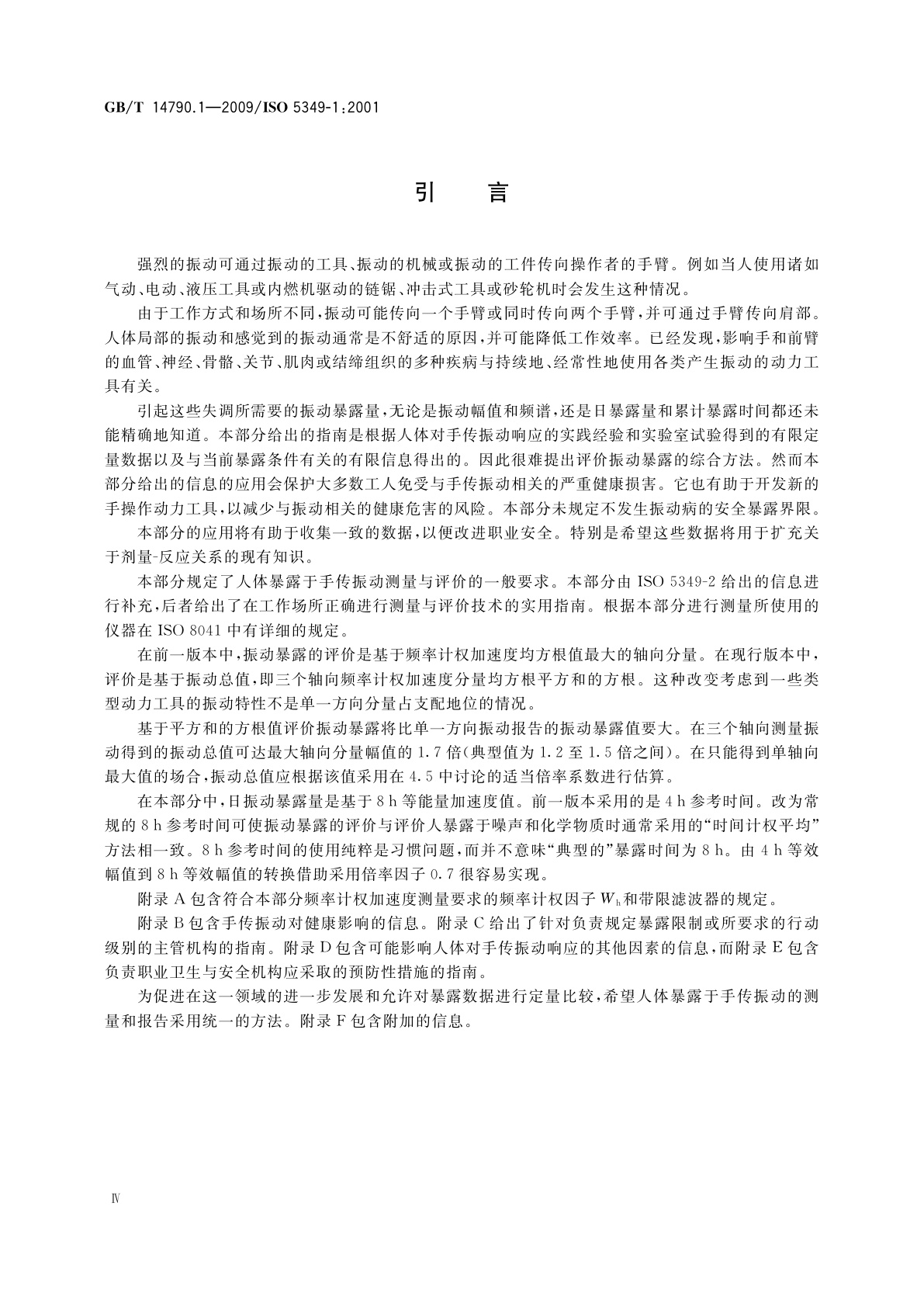 GB/T 14790.1—2009/ISO 5349-1:2001

引　言

强烈的振动可通过振动的工具、振动的机械或振动的工件传向操作者的手臂。例如当人使用诸如气动、电动、液压工具或内燃机驱动的链锯、冲击式工具或砂轮机时会发生这种情况。

由于工作方式和场所不同，振动可能传向一个手臂或同时传向两个手臂，并可通过手臂传向肩部。人体局部的振动和感觉到的振动通常是不舒适的原因，并可能降低工作效率。已经发现，影响手和前臂的血管、神经、骨骼、关节、肌肉或结缔组织的多种疾病与持续地、经常性地使用各类产生振动的动力工具有关。

引起这些失调所需要的振动暴露量，无论是振动幅值和频谱，还是日暴露量和累计暴露时间都还未能精确地知道。本部分给出的指南是根据人体对手传振动响应的实践经验和实验室试验得到的有限定量数据以及与当前暴露条件有关的有限信息得出的。因此很难提出评价振动暴露的综合方法。然而本部分给出的信息的应用会保护大多数工人免受与手传振动相关的严重健康损害。它也有助于开发新的手操作动力工具，以减少与振动相关的健康危害的风险。本部分未规定不发生振动病的安全暴露界限。

本部分的应用将有助于收集一致的数据，以便改进职业安全。特别是希望这些数据将用于扩充关于剂量-反应关系的现有知识。

本部分规定了人体暴露于手传振动测量与评价的一般要求。本部分由 ISO 5349-2 给出的信息进行补充，后者给出了在工作场所正确进行测量与评价技术的实用指南。根据本部分进行测量所使用的仪器在 ISO 8041 中有详细的规定。

在前一版本中，振动暴露的评价是基于频率计权加速度均方根值最大的轴向分量。在现行版本中，评价是基于振动总值，即三个轴向频率计权加速度分量均方根平方和的方根。这种改变考虑到一些类型动力工具的振动特性不是单一方向分量占支配地位的情况。

基于平方和的方根值评价振动暴露将比单一方向振动报告的振动暴露值要大。在三个轴向测量振动得到的振动总值可达最大轴向分量幅值的 1.7 倍(典型值为 1.2 至 1.5 倍之间)。在只能得到单轴向最大值的场合，振动总值应根据该值采用在 4.5 中讨论的适当倍率系数进行估算。

在本部分中，日振动暴露量是基于 8 h 等能量加速度值。前一版本采用的是 4 h 参考时间。改为常规的 8 h 参考时间可使振动暴露的评价与评价人暴露于噪声和化学物质时通常采用的“时间计权平均”方法相一致。8 h 参考时间的使用纯粹是习惯问题，而并不意味“典型的”暴露时间为 8 h。由 4 h 等效幅值到 8 h 等效幅值的转换借助采用倍率因子 0.7 很容易实现。

附录 A 包含符合本部分频率计权加速度测量要求的频率计权因子 $W_h$ 和带限滤波器的规定。

附录 B 包含手传振动对健康影响的信息。附录 C 给出了针对负责规定暴露限制或所要求的行动级别的主管机构的指南。附录 D 包含可能影响人体对手传振动响应的其他因素的信息，而附录 E 包含负责职业卫生与安全机构应采取的预防性措施的指南。

为促进在这一领域的进一步发展和允许对暴露数据进行定量比较，希望人体暴露于手传振动的测量和报告采用统一的方法。附录 F 包含附加的信息。

Ⅳ